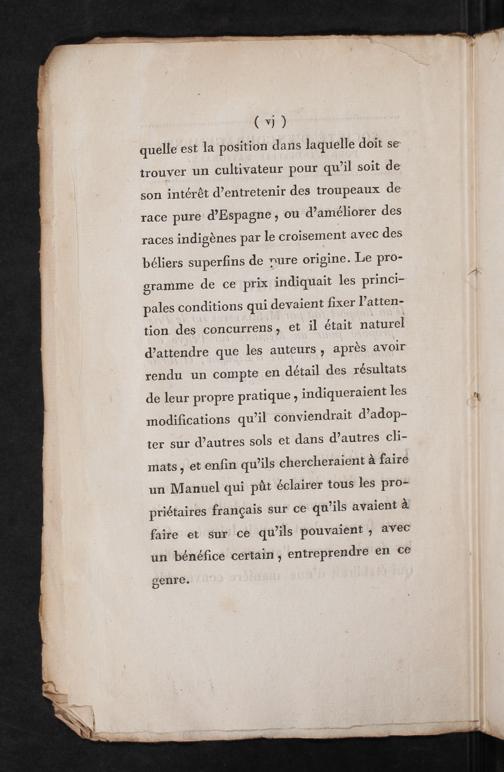 ( vj )

quelle est la position dans laquelle doit se trouver un cultivateur pour qu'il soit de son intérêt d'entretenir des troupeaux de race pure d'Espagne, ou d'améliorer des races indigènes par le croisement avec des béliers superfins de pure origine. Le programme de ce prix indiquait les principales conditions qui devaient fixer l'attention des concurrens, et il était naturel d'attendre que les auteurs, après avoir rendu un compte en détail des résultats de leur propre pratique, indiqueraient les modifications qu'il conviendrait d'adopter sur d'autres sols et dans d'autres climats, et enfin qu'ils chercheraient à faire un Manuel qui pût éclairer tous les propriétaires français sur ce qu'ils avaient à faire et sur ce qu'ils pouvaient, avec un bénéfice certain, entreprendre en ce genre.